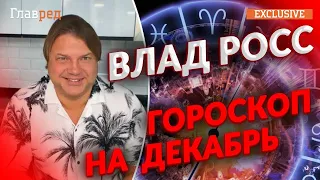 Главред

EXCLUSIVE

ВЛАД РОСС

ГОРОСКОП НА ДЕКАБРЬ